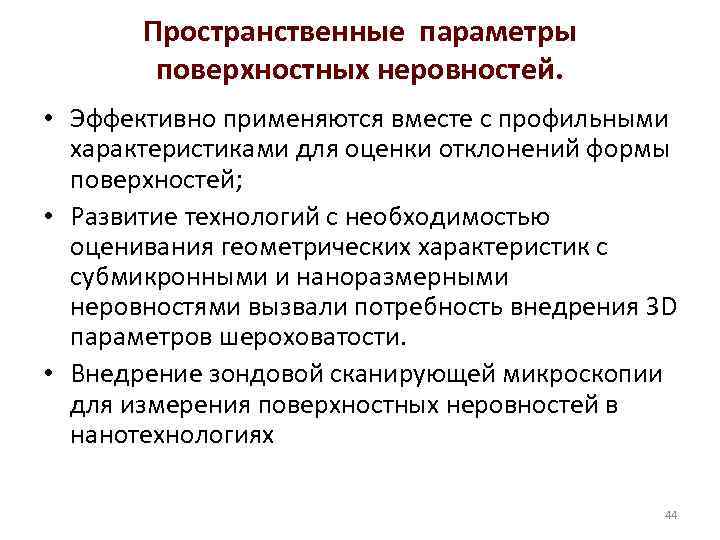 Пространственные параметры поверхностных неровностей.

• Эффективно применяются вместе с профильными характеристиками для оценки отклонений формы поверхностей;

• Развитие технологий с необходимостью оценивания геометрических характеристик с субмикронными и наноразмерными неровностями вызвали потребность внедрения 3D параметров шероховатости.

• Внедрение зондовой сканирующей микроскопии для измерения поверхностных неровностей в нанотехнологиях

44